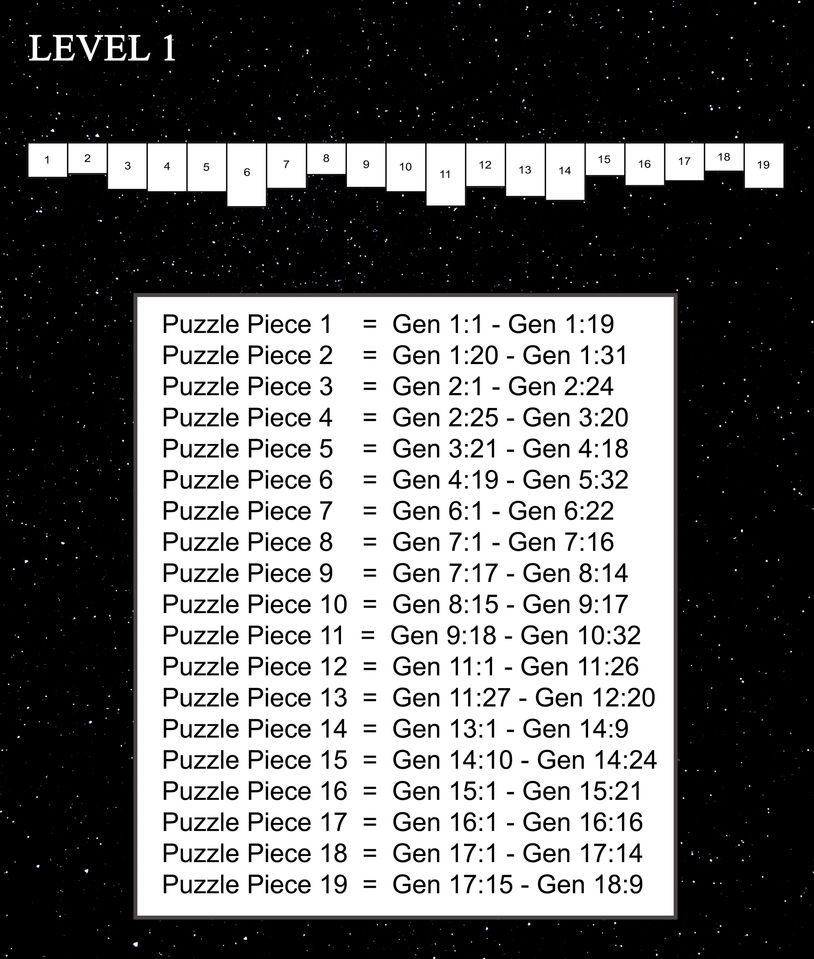 LEVEL 1

1 2 3 4 5 6 7 8 9 10 11 12 13 14 15 16 17 18 19

Puzzle Piece 1 = Gen 1:1 - Gen 1:19
Puzzle Piece 2 = Gen 1:20 - Gen 1:31
Puzzle Piece 3 = Gen 2:1 - Gen 2:24
Puzzle Piece 4 = Gen 2:25 - Gen 3:20
Puzzle Piece 5 = Gen 3:21 - Gen 4:18
Puzzle Piece 6 = Gen 4:19 - Gen 5:32
Puzzle Piece 7 = Gen 6:1 - Gen 6:22
Puzzle Piece 8 = Gen 7:1 - Gen 7:16
Puzzle Piece 9 = Gen 7:17 - Gen 8:14
Puzzle Piece 10 = Gen 8:15 - Gen 9:17
Puzzle Piece 11 = Gen 9:18 - Gen 10:32
Puzzle Piece 12 = Gen 11:1 - Gen 11:26
Puzzle Piece 13 = Gen 11:27 - Gen 12:20
Puzzle Piece 14 = Gen 13:1 - Gen 14:9
Puzzle Piece 15 = Gen 14:10 - Gen 14:24
Puzzle Piece 16 = Gen 15:1 - Gen 15:21
Puzzle Piece 17 = Gen 16:1 - Gen 16:16
Puzzle Piece 18 = Gen 17:1 - Gen 17:14
Puzzle Piece 19 = Gen 17:15 - Gen 18:9